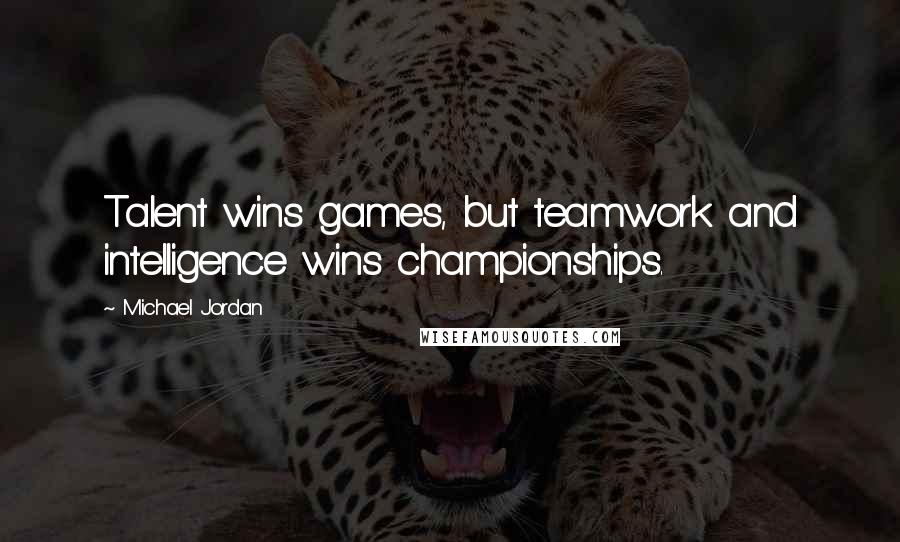 Talent wins games, but teamwork and intelligence wins championships.

~ Michael Jordan

WISEFAMOUSQUOTES.COM